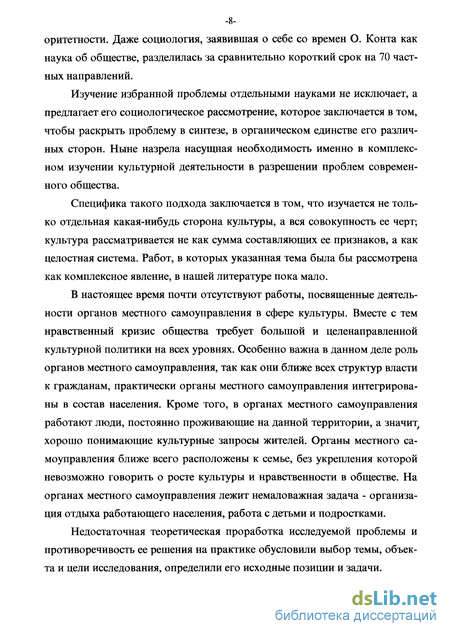 -8-

оритетности. Даже социология, заявившая о себе со времен О. Конта как наука об обществе, разделилась за сравнительно короткий срок на 70 частных направлений.

Изучение избранной проблемы отдельными науками не исключает, а предлагает его социологическое рассмотрение, которое заключается в том, чтобы раскрыть проблему в синтезе, в органическом единстве его различных сторон. Ныне назрела насущная необходимость именно в комплексном изучении культурной деятельности в разрешении проблем современного общества.

Специфика такого подхода заключается в том, что изучается не только отдельная какая-нибудь сторона культуры, а вся совокупность ее черт; культура рассматривается не как сумма составляющих ее признаков, а как целостная система. Работ, в которых указанная тема была бы рассмотрена как комплексное явление, в нашей литературе пока мало.

В настоящее время почти отсутствуют работы, посвященные деятельности органов местного самоуправления в сфере культуры. Вместе с тем нравственный кризис общества требует большой и целенаправленной культурной политики на всех уровнях. Особенно важна в данном деле роль органов местного самоуправления, так как они ближе всех структур власти к гражданам, практически органы местного самоуправления интегрированы в состав населения. Кроме того, в органах местного самоуправления работают люди, постоянно проживающие на данной территории, а значит, хорошо понимающие культурные запросы жителей. Органы местного самоуправления ближе всего расположены к семье, без укрепления которой невозможно говорить о росте культуры и нравственности в обществе. На органах местного самоуправления лежит немаловажная задача - организация отдыха работающего населения, работа с детьми и подростками.

Недостаточная теоретическая проработка исследуемой проблемы и противоречивость ее решения на практике обусловили выбор темы, объекта и цели исследования, определили его исходные позиции и задачи.

dsLib.net
библиотека диссертаций